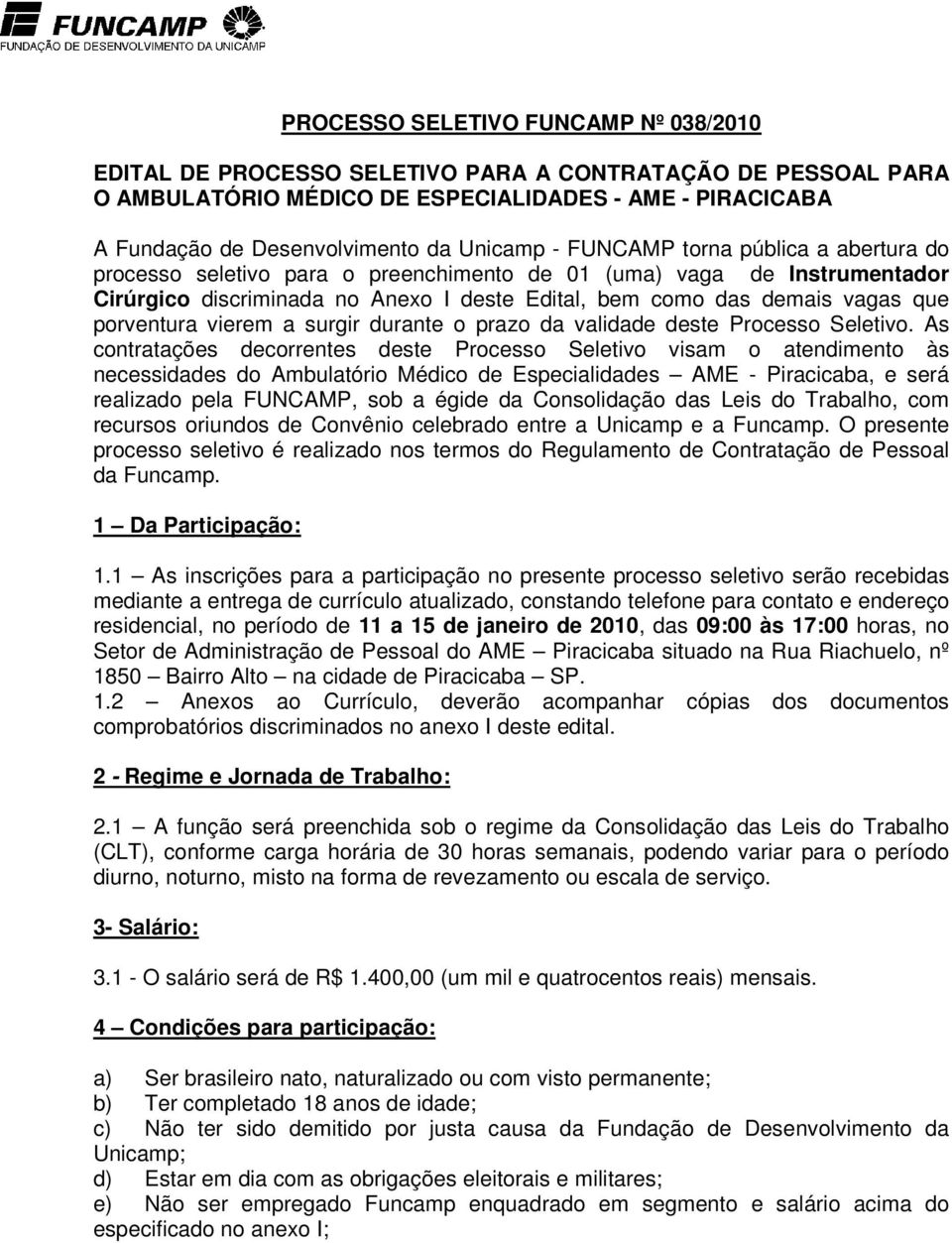 FUNCAMP
FUNDAÇÃO DE DESENVOLVIMENTO DA UNICAMP

PROCESSO SELETIVO FUNCAMP Nº 038/2010

EDITAL DE PROCESSO SELETIVO PARA A CONTRATAÇÃO DE PESSOAL PARA O AMBULATÓRIO MÉDICO DE ESPECIALIDADES - AME - PIRACICABA

A Fundação de Desenvolvimento da Unicamp - FUNCAMP torna pública a abertura do processo seletivo para o preenchimento de 01 (uma) vaga de Instrumentador Cirúrgico discriminada no Anexo I deste Edital, bem como das demais vagas que porventura vierem a surgir durante o prazo da validade deste Processo Seletivo. As contratações decorrentes deste Processo Seletivo visam o atendimento às necessidades do Ambulatório Médico de Especialidades – AME - Piracicaba, e será realizado pela FUNCAMP, sob a égide da Consolidação das Leis do Trabalho, com recursos oriundos de Convênio celebrado entre a Unicamp e a Funcamp. O presente processo seletivo é realizado nos termos do Regulamento de Contratação de Pessoal da Funcamp.

1 – Da Participação:

1.1 – As inscrições para a participação no presente processo seletivo serão recebidas mediante a entrega de currículo atualizado, constando telefone para contato e endereço residencial, no período de 11 a 15 de janeiro de 2010, das 09:00 às 17:00 horas, no Setor de Administração de Pessoal do AME – Piracicaba situado na Rua Riachuelo, nº 1850 – Bairro Alto – na cidade de Piracicaba – SP.
1.2 – Anexos ao Currículo, deverão acompanhar cópias dos documentos comprobatórios discriminados no anexo I deste edital.

2 - Regime e Jornada de Trabalho:

2.1 – A função será preenchida sob o regime da Consolidação das Leis do Trabalho (CLT), conforme carga horária de 30 horas semanais, podendo variar para o período diurno, noturno, misto na forma de revezamento ou escala de serviço.

3- Salário:

3.1 - O salário será de R$ 1.400,00 (um mil e quatrocentos reais) mensais.

4 – Condições para participação:

a) Ser brasileiro nato, naturalizado ou com visto permanente;
b) Ter completado 18 anos de idade;
c) Não ter sido demitido por justa causa da Fundação de Desenvolvimento da Unicamp;
d) Estar em dia com as obrigações eleitorais e militares;
e) Não ser empregado Funcamp enquadrado em segmento e salário acima do especificado no anexo I;